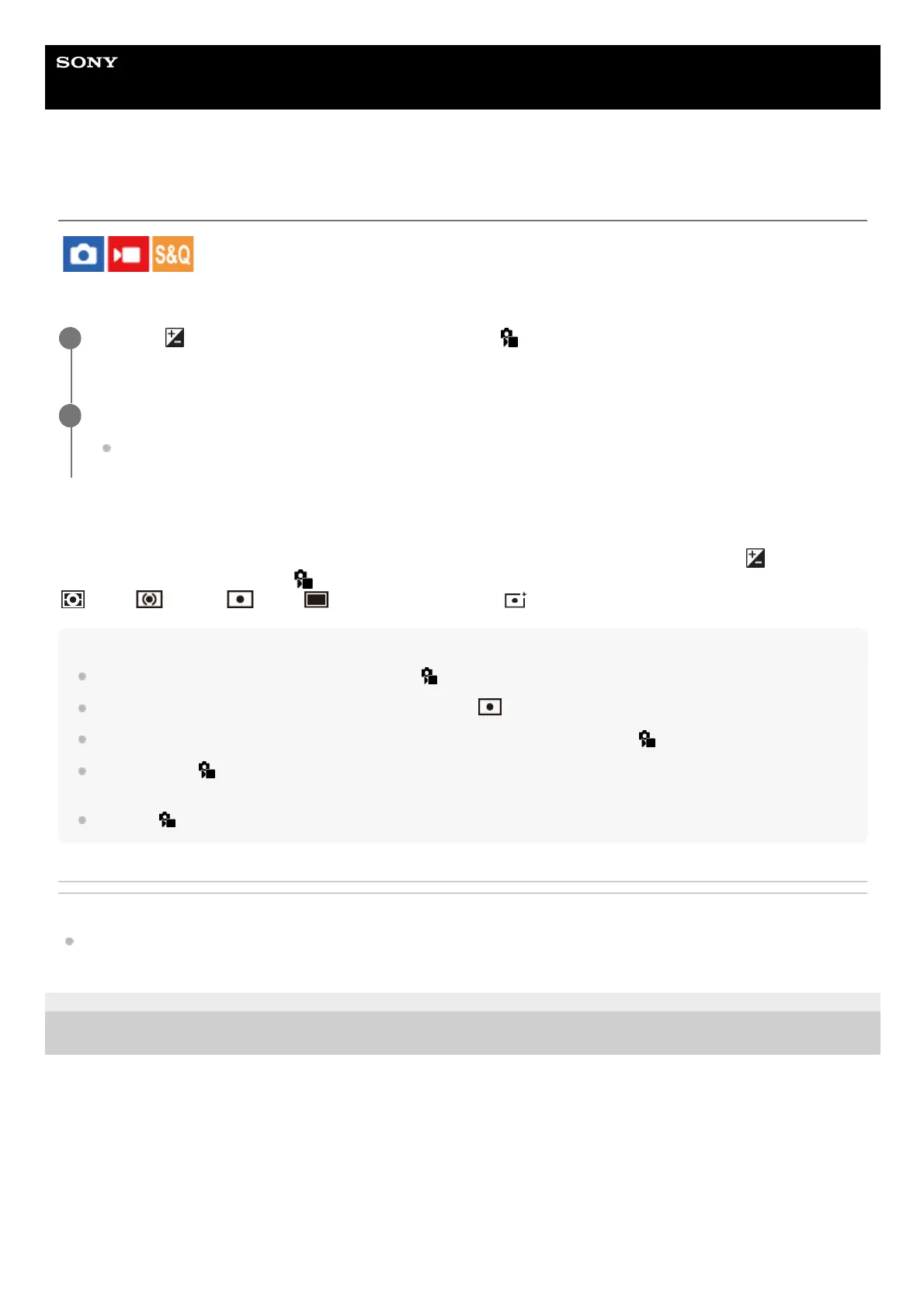 SONY

S&Q